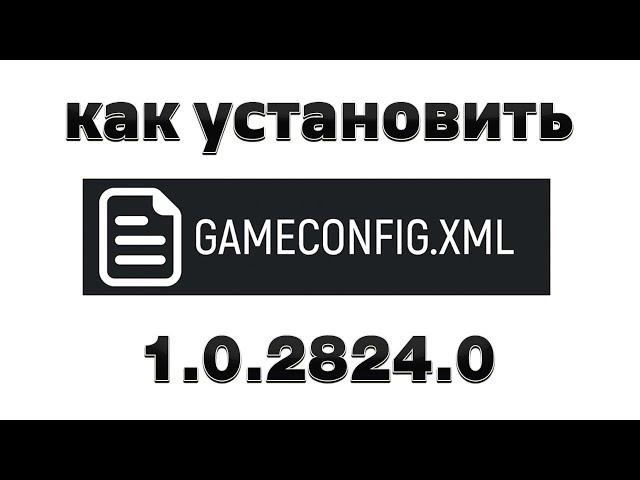 как установить

GAMECONFIG.XML

1.0.2824.0